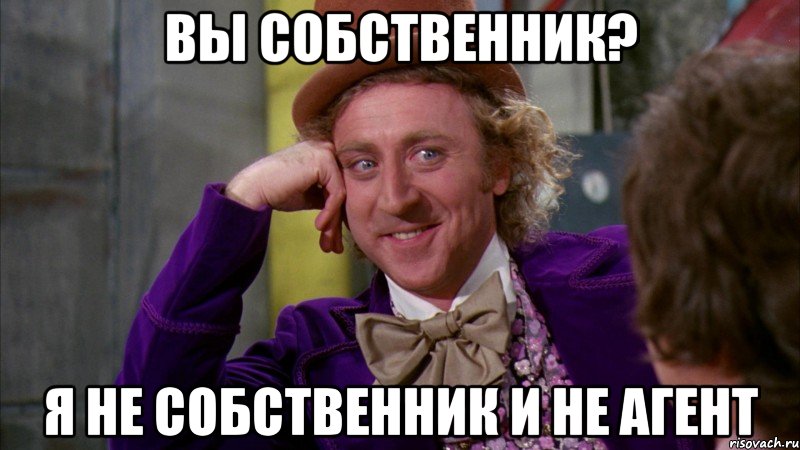 ВЫ СОБСТВЕННИК?

Я НЕ СОБСТВЕННИК И НЕ АГЕНТ

risovach.ru